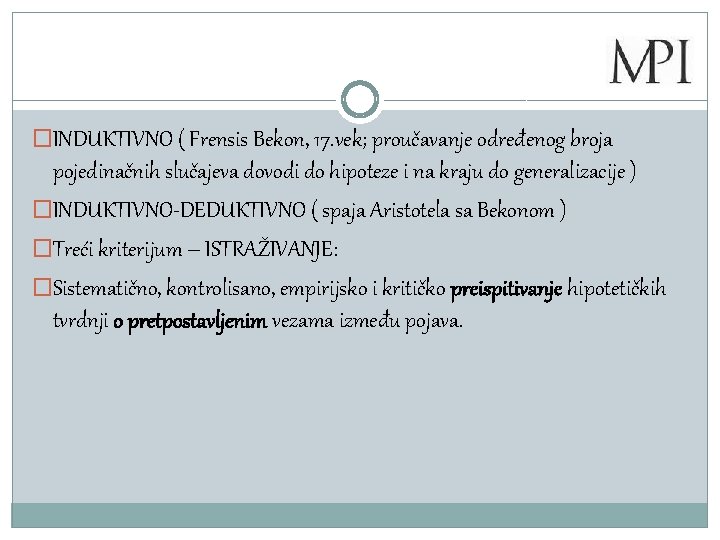 MPI

INDUKTIVNO ( Frensis Bekon, 17.vek; proučavanje određenog broja pojedinačnih slučajeva dovodi do hipoteze i na kraju do generalizacije )

INDUKTIVNO-DEDUKTIVNO ( spaja Aristotela sa Bekonom )

Treći kriterijum – ISTRAŽIVANJE:

Sistematično, kontrolisano, empirijsko i kritičko preispitivanje hipotetičkih tvrdnji o pretpostavljenim vezama između pojava.